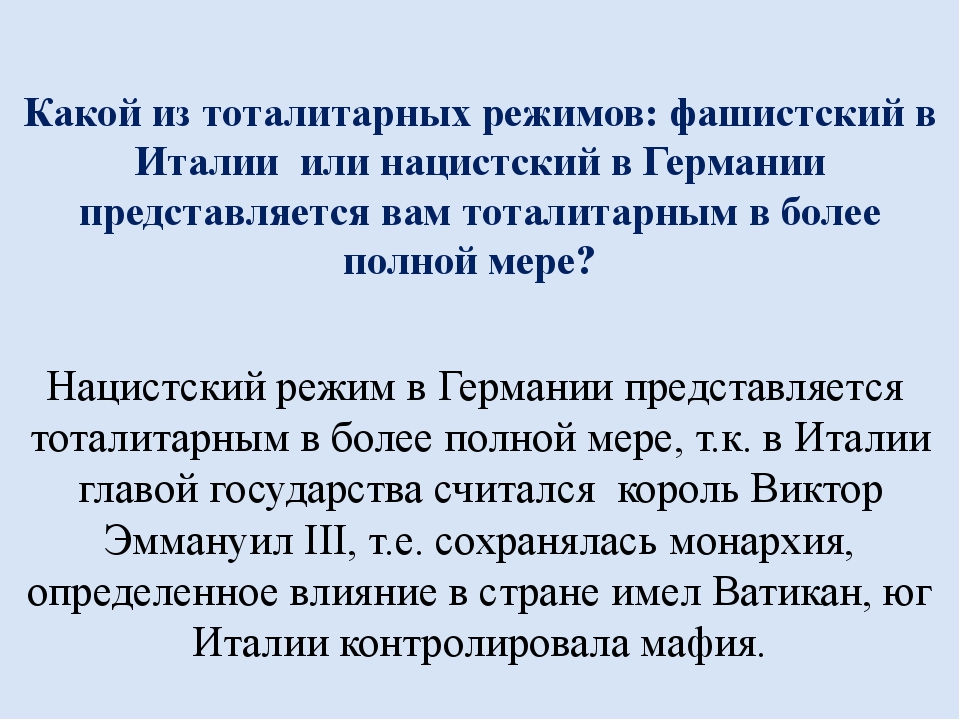 Какой из тоталитарных режимов: фашистский в Италии  или нацистский в Германии представляется вам тоталитарным в более полной мере?

Нацистский режим в Германии представляется тоталитарным в более полной мере, т.к. в Италии главой государства считался  король Виктор Эммануил III, т.е. сохранялась монархия, определенное влияние в стране имел Ватикан, юг Италии контролировала мафия.